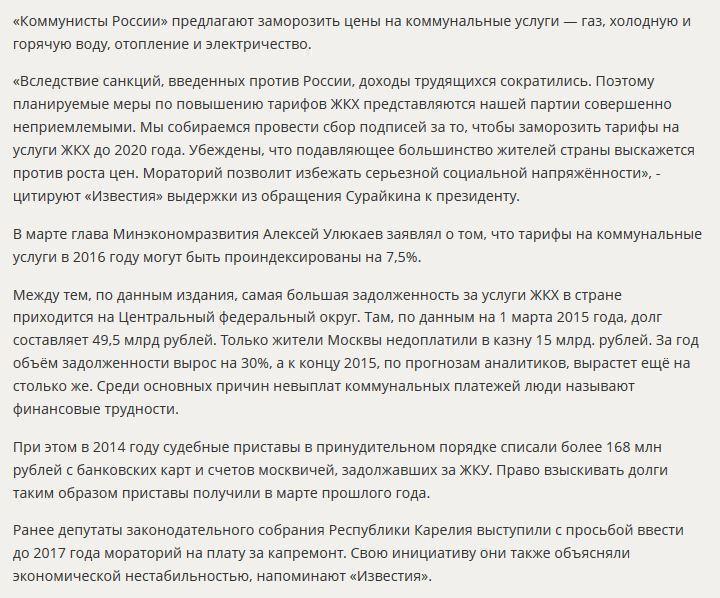 «Коммунисты России» предлагают заморозить цены на коммунальные услуги — газ, холодную и горячую воду, отопление и электричество.

«Вследствие санкций, введенных против России, доходы трудящихся сократились. Поэтому планируемые меры по повышению тарифов ЖКХ представляются нашей партии совершенно неприемлемыми. Мы собираемся провести сбор подписей за то, чтобы заморозить тарифы на услуги ЖКХ до 2020 года. Убеждены, что подавляющее большинство жителей страны выскажется против роста цен. Мораторий позволит избежать серьезной социальной напряжённости», - цитируют «Известия» выдержки из обращения Сурайкина к президенту.

В марте глава Минэкономразвития Алексей Улюкаев заявлял о том, что тарифы на коммунальные услуги в 2016 году могут быть проиндексированы на 7,5%.

Между тем, по данным издания, самая большая задолженность за услуги ЖКХ в стране приходится на Центральный федеральный округ. Там, по данным на 1 марта 2015 года, долг составляет 49,5 млрд рублей. Только жители Москвы недоплатили в казну 15 млрд. рублей. За год объём задолженности вырос на 30%, а к концу 2015, по прогнозам аналитиков, вырастет ещё на столько же. Среди основных причин невыплат коммунальных платежей люди называют финансовые трудности.

При этом в 2014 году судебные приставы в принудительном порядке списали более 168 млн рублей с банковских карт и счетов москвичей, задолжавших за ЖКУ. Право взыскивать долги таким образом приставы получили в марте прошлого года.

Ранее депутаты законодательного собрания Республики Карелия выступили с просьбой ввести до 2017 года мораторий на плату за капремонт. Свою инициативу они также объясняли экономической нестабильностью, напоминают «Известия».